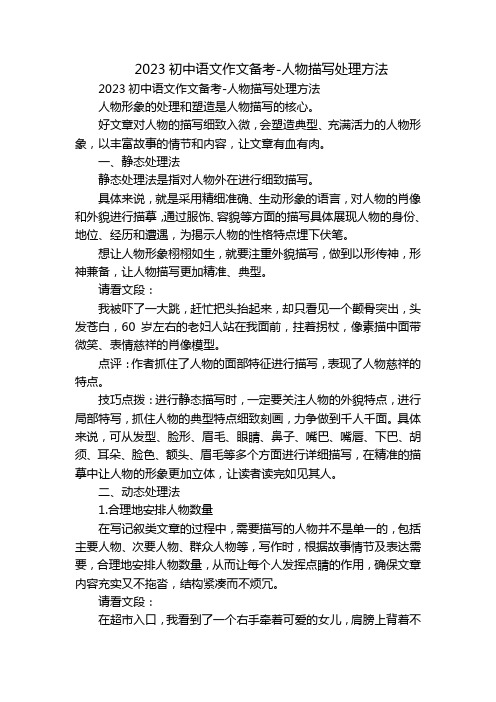 2023 初中语文作文备考-人物描写处理方法

2023 初中语文作文备考-人物描写处理方法

人物形象的处理和塑造是人物描写的核心。

好文章对人物的描写细致入微，会塑造典型、充满活力的人物形象，以丰富故事的情节和内容，让文章有血有肉。

一、静态处理法

静态处理法是指对人物外在进行细致描写。

具体来说，就是采用精细准确、生动形象的语言，对人物的肖像和外貌进行描摹，通过服饰、容貌等方面的描写具体展现人物的身份、地位、经历和遭遇，为揭示人物的性格特点埋下伏笔。

想让人物形象栩栩如生，就要注重外貌描写，做到以形传神，形神兼备，让人物描写更加精准、典型。

请看文段：

我被吓了一大跳，赶忙把头抬起来，却只看见一个颧骨突出，头发苍白，60 岁左右的老妇人站在我面前，拄着拐杖，像素描中面带微笑、表情慈祥的肖像模型。

点评：作者抓住了人物的面部特征进行描写，表现了人物慈祥的特点。

技巧点拨：进行静态描写时，一定要关注人物的外貌特点，进行局部特写，抓住人物的典型特点细致刻画，力争做到千人千面。具体来说，可从发型、脸形、眉毛、眼睛、鼻子、嘴巴、嘴唇、下巴、胡须、耳朵、脸色、额头、眉毛等多个方面进行详细描写，在精准的描摹中让人物的形象更加立体，让读者读完如见其人。

二、动态处理法

1.合理地安排人物数量

在写记叙类文章的过程中，需要描写的人物并不是单一的，包括主要人物、次要人物、群众人物等，写作时，根据故事情节及表达需要，合理地安排人物数量，从而让每个人发挥点睛的作用，确保文章内容充实又不拖沓，结构紧凑而不烦冗。

请看文段：

在超市入口，我看到了一个右手牵着可爱的女儿，肩膀上背着不